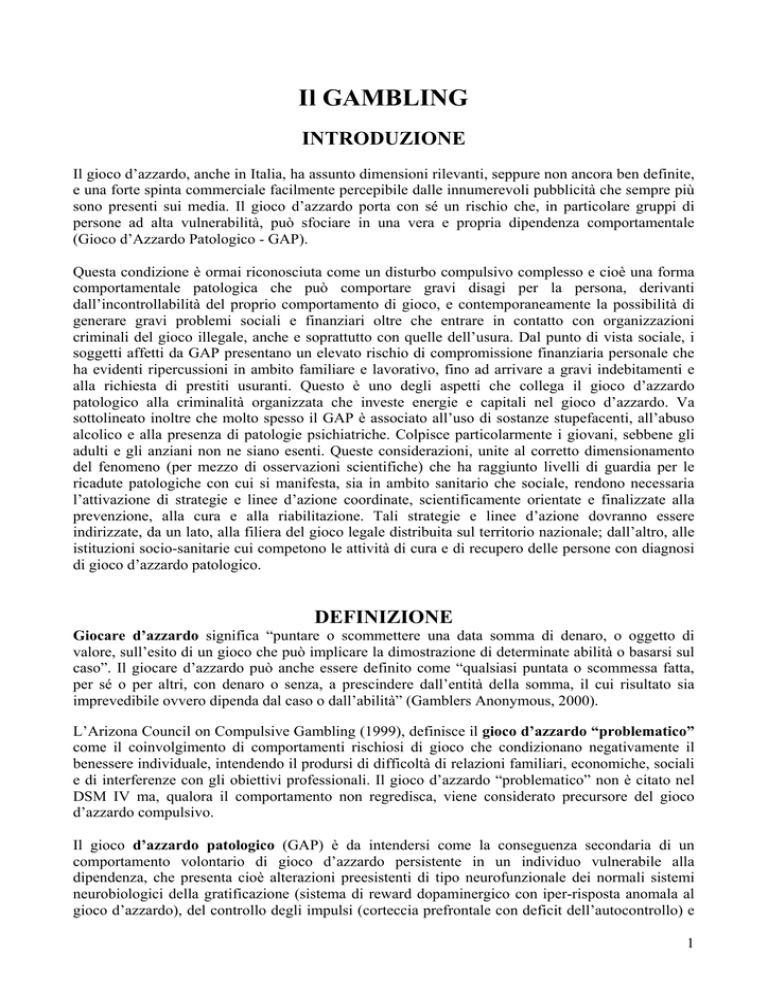 Il GAMBLING

INTRODUZIONE

Il gioco d'azzardo, anche in Italia, ha assunto dimensioni rilevanti, seppure non ancora ben definite, e una forte spinta commerciale facilmente percepibile dalle innumerevoli pubblicità che sempre più sono presenti sui media. Il gioco d'azzardo porta con sé un rischio che, in particolare gruppi di persone ad alta vulnerabilità, può sfociare in una vera e propria dipendenza comportamentale (Gioco d'Azzardo Patologico - GAP).

Questa condizione è ormai riconosciuta come un disturbo compulsivo complesso e cioè una forma comportamentale patologica che può comportare gravi disagi per la persona, derivanti dall'incontrollabilità del proprio comportamento di gioco, e contemporaneamente la possibilità di generare gravi problemi sociali e finanziari oltre che entrare in contatto con organizzazioni criminali del gioco illegale, anche e soprattutto con quelle dell'usura. Dal punto di vista sociale, i soggetti affetti da GAP presentano un elevato rischio di compromissione finanziaria personale che ha evidenti ripercussioni in ambito familiare e lavorativo, fino ad arrivare a gravi indebitamenti e alla richiesta di prestiti usuranti. Questo è uno degli aspetti che collega il gioco d'azzardo patologico alla criminalità organizzata che investe energie e capitali nel gioco d'azzardo. Va sottolineato inoltre che molto spesso il GAP è associato all'uso di sostanze stupefacenti, all'abuso alcolico e alla presenza di patologie psichiatriche. Colpisce particolarmente i giovani, sebbene gli adulti e gli anziani non ne siano esenti. Queste considerazioni, unite al corretto dimensionamento del fenomeno (per mezzo di osservazioni scientifiche) che ha raggiunto livelli di guardia per le ricadute patologiche con cui si manifesta, sia in ambito sanitario che sociale, rendono necessaria l'attivazione di strategie e linee d'azione coordinate, scientificamente orientate e finalizzate alla prevenzione, alla cura e alla riabilitazione. Tali strategie e linee d'azione dovranno essere indirizzate, da un lato, alla filiera del gioco legale distribuita sul territorio nazionale; dall'altro, alle istituzioni socio-sanitarie cui competono le attività di cura e di recupero delle persone con diagnosi di gioco d'azzardo patologico.

DEFINIZIONE

Giocare d'azzardo significa "puntare o scommettere una data somma di denaro, o oggetto di valore, sull'esito di un gioco che può implicare la dimostrazione di determinate abilità o basarsi sul caso". Il giocare d'azzardo può anche essere definito come "qualsiasi puntata o scommessa fatta, per sé o per altri, con denaro o senza, a prescindere dall'entità della somma, il cui risultato sia imprevedibile ovvero dipenda dal caso o dall'abilità" (Gamblers Anonymous, 2000).

L'Arizona Council on Compulsive Gambling (1999), definisce il gioco d'azzardo "problematico" come il coinvolgimento di comportamenti rischiosi di gioco che condizionano negativamente il benessere individuale, intendendo il prodursi di difficoltà di relazioni familiari, economiche, sociali e di interferenze con gli obiettivi professionali. Il gioco d'azzardo "problematico" non è citato nel DSM IV ma, qualora il comportamento non regredisca, viene considerato precursore del gioco d'azzardo compulsivo.

Il gioco d'azzardo patologico (GAP) è da intendersi come la conseguenza secondaria di un comportamento volontario di gioco d'azzardo persistente in un individuo vulnerabile alla dipendenza, che presenta cioè alterazioni preesistenti di tipo neurofunzionale dei normali sistemi neurobiologici della gratificazione (sistema di reward dopaminergico con iper-risposta anomala al gioco d'azzardo), del controllo degli impulsi (corteccia prefrontale con deficit dell'autocontrollo) e

1